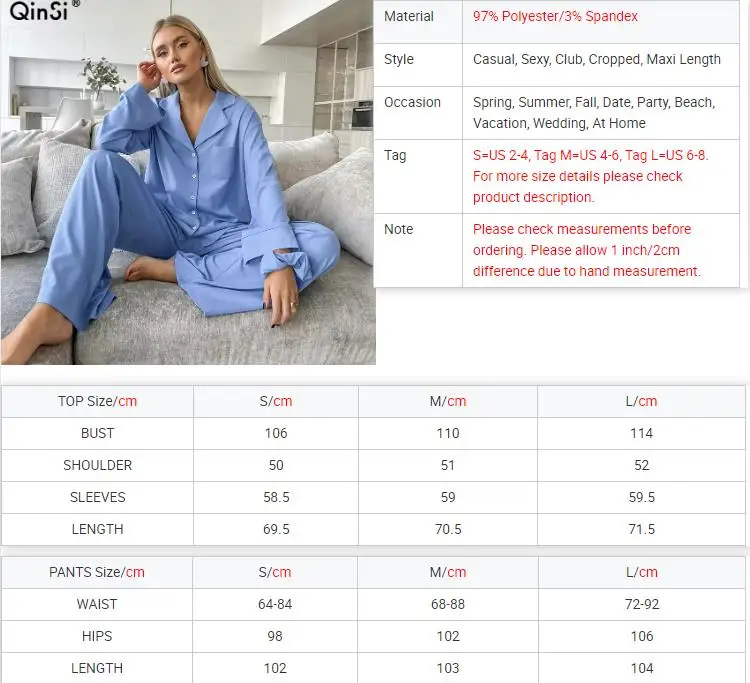 QinSi®

| Material | 97% Polyester/3% Spandex |
|---|---|
| Style | Casual, Sexy, Club, Cropped, Maxi Length |
| Occasion | Spring, Summer, Fall, Date, Party, Beach, Vacation, Wedding, At Home |
| Tag | S=US 2-4, Tag M=US 4-6, Tag L=US 6-8. For more size details please check product description. |
| Note | Please check measurements before ordering. Please allow 1 inch/2cm difference due to hand measurement. |

| TOP Size/cm | S/cm | M/cm | L/cm |
|---|---|---|---|
| BUST | 106 | 110 | 114 |
| SHOULDER | 50 | 51 | 52 |
| SLEEVES | 58.5 | 59 | 59.5 |
| LENGTH | 69.5 | 70.5 | 71.5 |

| PANTS Size/cm | S/cm | M/cm | L/cm |
|---|---|---|---|
| WAIST | 64-84 | 68-88 | 72-92 |
| HIPS | 98 | 102 | 106 |
| LENGTH | 102 | 103 | 104 |